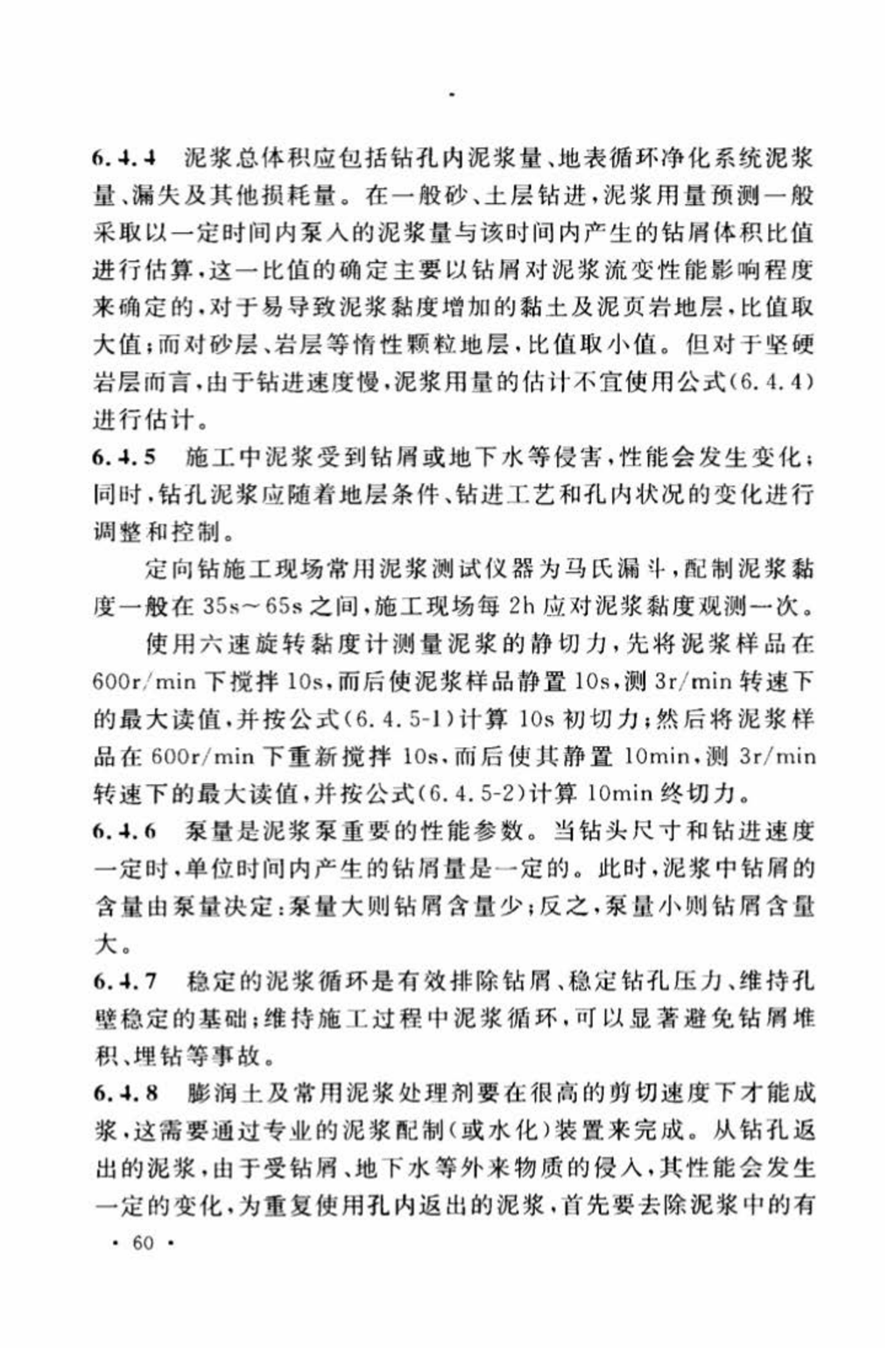 6.4.4 泥浆总体积应包括钻孔内泥浆量、地表循环净化系统泥浆量、漏失及其他损耗量。在一般砂、土层钻进，泥浆用量预测一般采取以一定时间内泵入的泥浆量与该时间内产生的钻屑体积比值进行估算，这一比值的确定主要以钻屑对泥浆流变性能影响程度来确定的，对于易导致泥浆黏度增加的黏土及泥页岩地层，比值取大值；而对砂层、岩层等惰性颗粒地层，比值取小值。但对于坚硬岩层而言，由于钻进速度慢，泥浆用量的估计不宜使用公式(6.4.4)进行估计。

6.4.5 施工中泥浆受到钻屑或地下水等侵害，性能会发生变化；同时，钻孔泥浆应随着地层条件、钻进工艺和孔内状况的变化进行调整和控制。

定向钻施工现场常用泥浆测试仪器为马氏漏斗，配制泥浆黏度一般在 35s～65s 之间，施工现场每 2h 应对泥浆黏度观测一次。

使用六速旋转黏度计测量泥浆的静切力，先将泥浆样品在 600r/min 下搅拌 10s，而后使泥浆样品静置 10s，测 3r/min 转速下的最大读值，并按公式(6.4.5-1)计算 10s 初切力；然后将泥浆样品在 600r/min 下重新搅拌 10s，而后使其静置 10min，测 3r/min 转速下的最大读值，并按公式(6.4.5-2)计算 10min 终切力。

6.4.6 泵量是泥浆泵重要的性能参数。当钻头尺寸和钻进速度一定时，单位时间内产生的钻屑量是一定的。此时，泥浆中钻屑的含量由泵量决定：泵量大则钻屑含量少；反之，泵量小则钻屑含量大。

6.4.7 稳定的泥浆循环是有效排除钻屑、稳定钻孔压力、维持孔壁稳定的基础；维持施工过程中泥浆循环，可以显著避免钻屑堆积、埋钻等事故。

6.4.8 膨润土及常用泥浆处理剂要在很高的剪切速度下才能成浆，这需要通过专业的泥浆配制(或水化)装置来完成。从钻孔返出的泥浆，由于受钻屑、地下水等外来物质的侵入，其性能会发生一定的变化，为重复使用孔内返出的泥浆，首先要去除泥浆中的有

· 60 ·